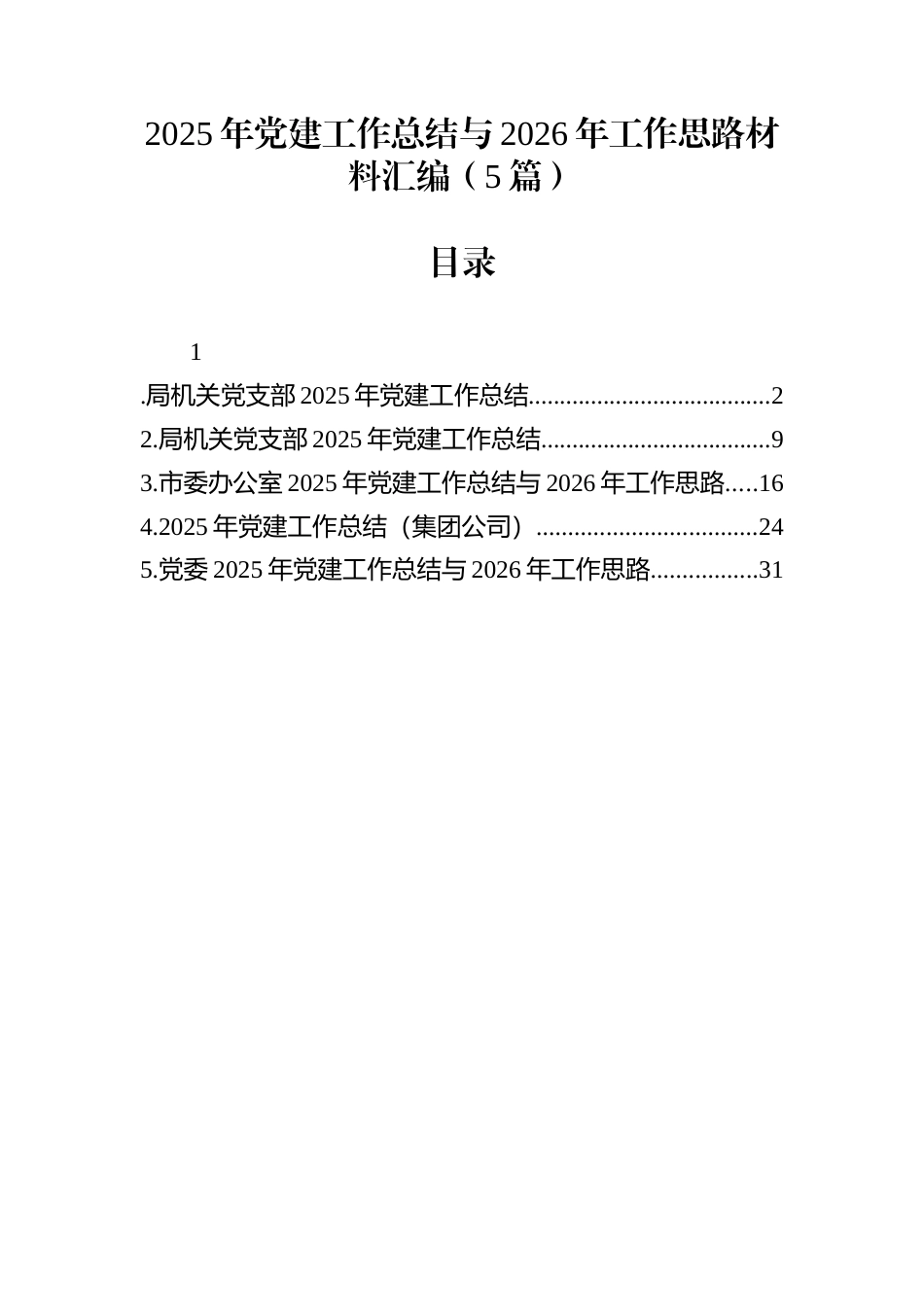 2025年党建工作总结与2026年工作思路材料汇编（5篇）

目录

1

.局机关党支部2025年党建工作总结......................................2
2.局机关党支部2025年党建工作总结....................................9
3.市委办公室2025年党建工作总结与2026年工作思路.....16
4.2025年党建工作总结（集团公司）...................................24
5.党委2025年党建工作总结与2026年工作思路.................31